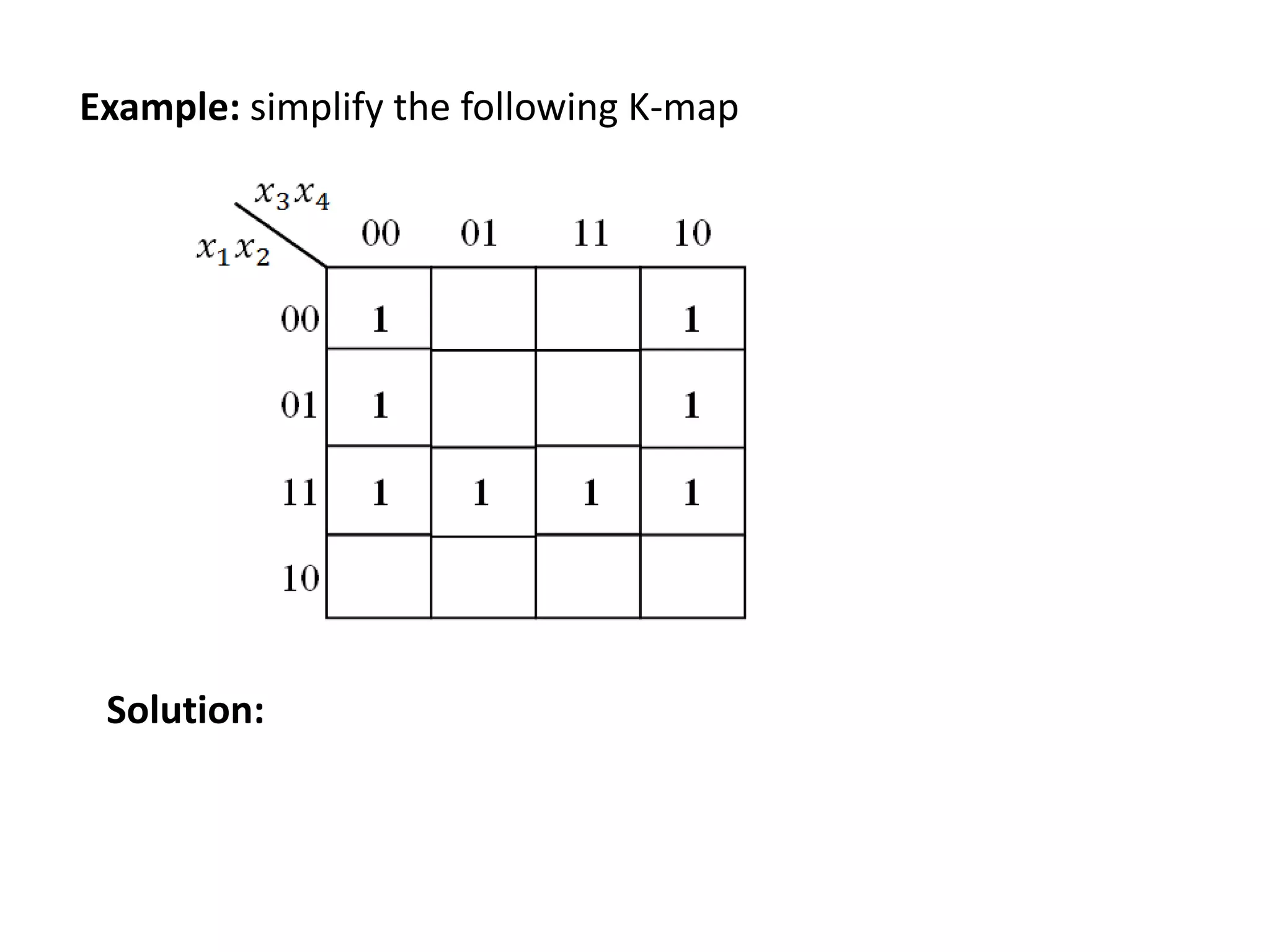 **Example:** simplify the following K-map

| $x_1x_2$ \ $x_3x_4$ | 00 | 01 | 11 | 10 |
|---|---|---|---|---|
| 00 | 1 | | | 1 |
| 01 | 1 | | | 1 |
| 11 | 1 | 1 | 1 | 1 |
| 10 | | | | |

**Solution:**